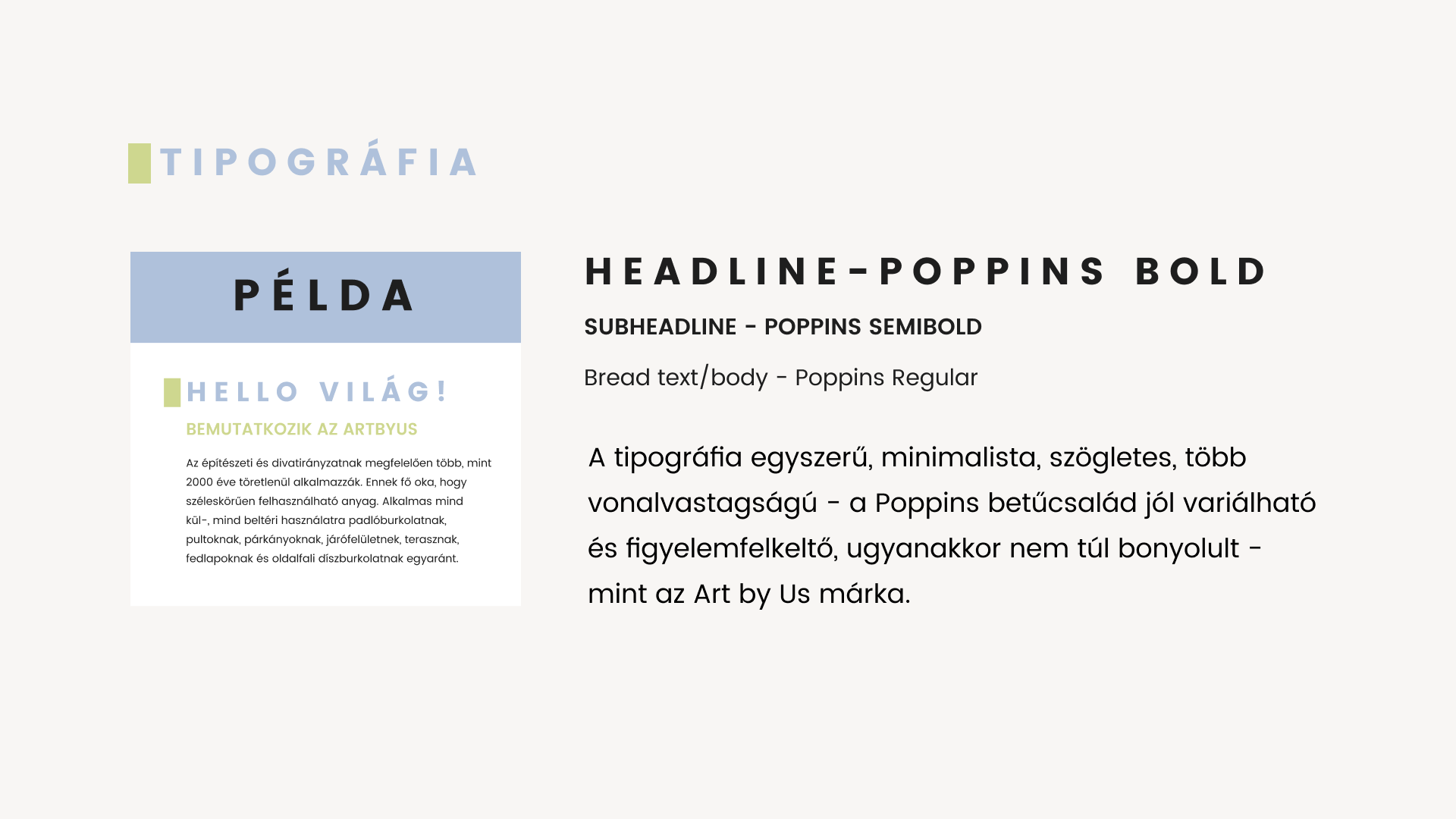 TIPOGRÁFIA

PÉLDA

HELLO VILÁG!

BEMUTATKOZIK AZ ARTBYUS

Az építészeti és divatirányzatnak megfelelően több, mint 2000 éve töretlenül alkalmazzák. Ennek fő oka, hogy széleskörűen felhasználható anyag. Alkalmas mind kül-, mind beltéri használatra padlóburkolatnak, pultoknak, párkányoknak, járófelületnek, terasznak, fedlapoknak és oldalfali díszburkolatnak egyaránt.

HEADLINE-POPPINS BOLD

SUBHEADLINE - POPPINS SEMIBOLD

Bread text/body - Poppins Regular

A tipográfia egyszerű, minimalista, szögletes, több vonalvastagságú - a Poppins betűcsalád jól variálható és figyelemfelkeltő, ugyanakkor nem túl bonyolult - mint az Art by Us márka.